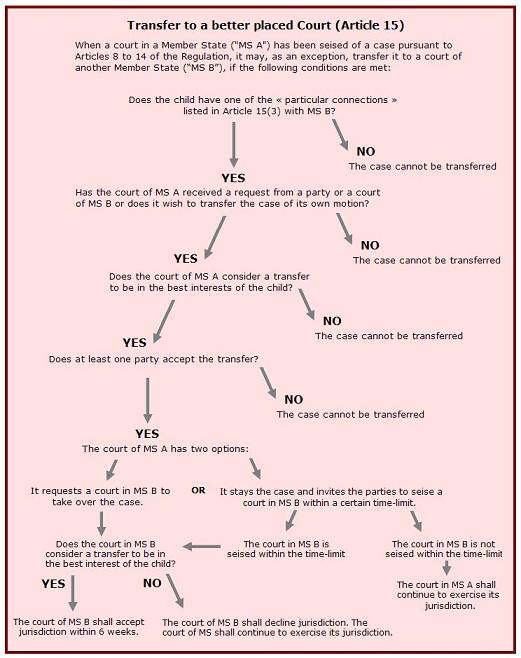 Transfer to a better placed Court (Article 15)

When a court in a Member State ("MS A") has been seised of a case pursuant to Articles 8 to 14 of the Regulation, it may, as an exception, transfer it to a court of another Member State ("MS B"), if the following conditions are met:

Does the child have one of the « particular connections » listed in Article 15(3) with MS B?

NO
The case cannot be transferred

YES
Has the court of MS A received a request from a party or a court of MS B or does it wish to transfer the case of its own motion?

NO
The case cannot be transferred

YES
Does the court of MS A consider a transfer to be in the best interests of the child?

NO
The case cannot be transferred

YES
Does at least one party accept the transfer?

NO
The case cannot be transferred

YES
The court of MS A has two options:

It requests a court in MS B to take over the case.

OR

It stays the case and invites the parties to seise a court in MS B within a certain time-limit.

Does the court in MS B consider a transfer to be in the best interest of the child?

The court in MS B is seised within the time-limit

The court in MS B is not seised within the time-limit

The court in MS A shall continue to exercise its jurisdiction.

YES

NO

The court of MS B shall accept jurisdiction within 6 weeks.

The court of MS B shall decline jurisdiction. The court of MS shall continue to exercise its jurisdiction.